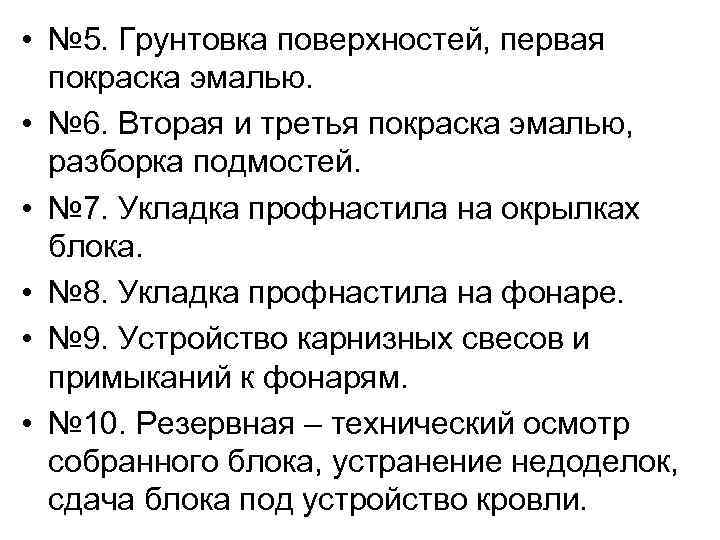 • №5. Грунтовка поверхностей, первая покраска эмалью.
• №6. Вторая и третья покраска эмалью, разборка подмостей.
• №7. Укладка профнастила на окрылках блока.
• №8. Укладка профнастила на фонаре.
• №9. Устройство карнизных свесов и примыканий к фонарям.
• №10. Резервная – технический осмотр собранного блока, устранение недоделок, сдача блока под устройство кровли.